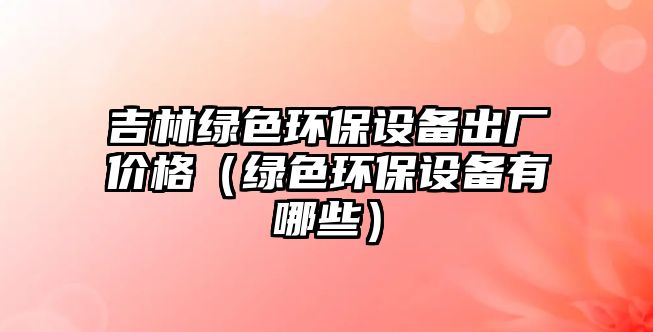 吉林绿色环保设备出厂价格（绿色环保设备有哪些）